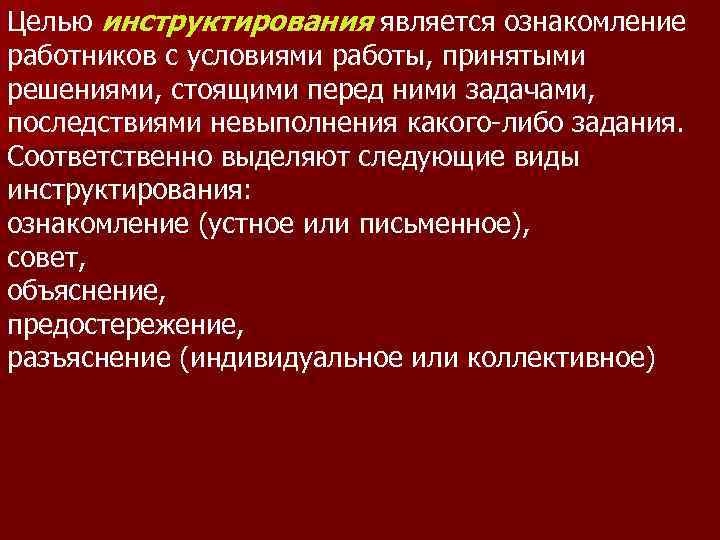 Целью инструктирования является ознакомление работников с условиями работы, принятыми решениями, стоящими перед ними задачами, последствиями невыполнения какого-либо задания. Соответственно выделяют следующие виды инструктирования:
ознакомление (устное или письменное),
совет,
объяснение,
предостережение,
разъяснение (индивидуальное или коллективное)